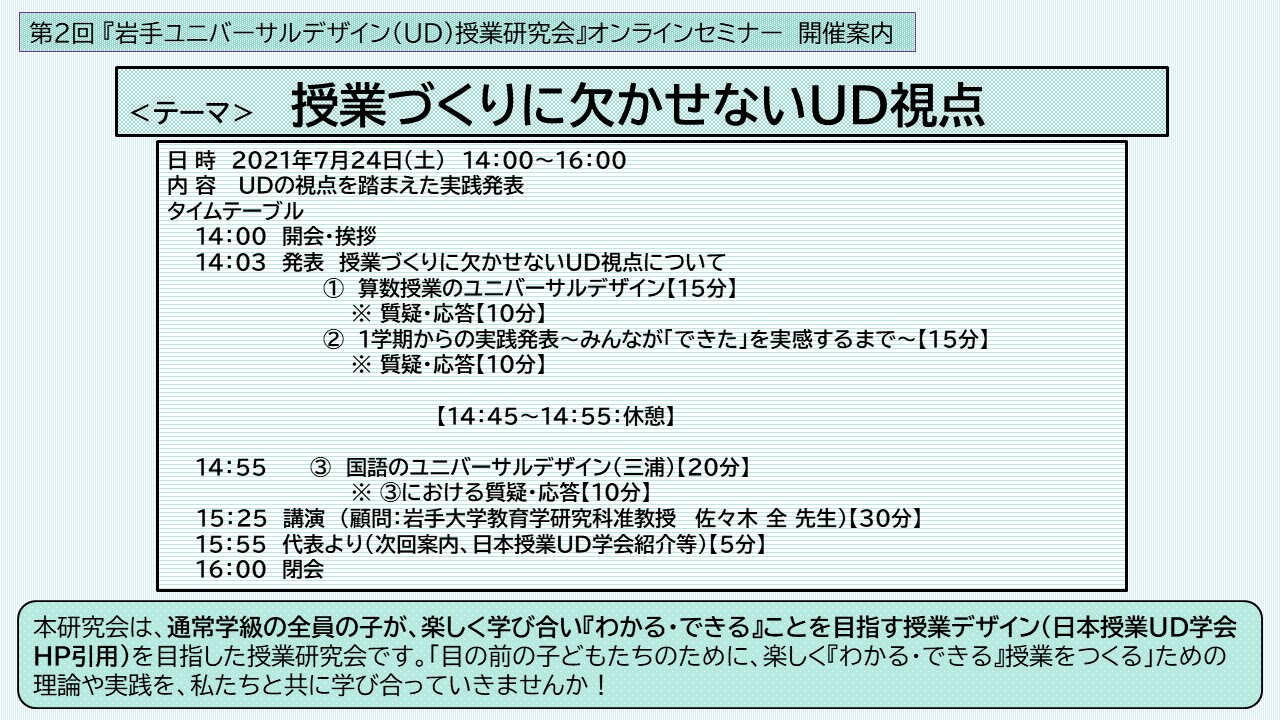 第2回『岩手ユニバーサルデザイン(UD)授業研究会』オンラインセミナー　開催案内

<テーマ>　授業づくりに欠かせないUD視点

日 時　2021年7月24日(土)　14:00～16:00
内 容　UDの視点を踏まえた実践発表
タイムテーブル
14:00　開会・挨拶
14:03　発表　授業づくりに欠かせないUD視点について
①　算数授業のユニバーサルデザイン【15分】
※ 質疑・応答【10分】
②　1学期からの実践発表～みんなが「できた」を実感するまで～【15分】
※ 質疑・応答【10分】

【14:45～14:55:休憩】

14:55　③　国語のユニバーサルデザイン(三浦)【20分】
※ ③における質疑・応答【10分】
15:25　講演　(顧問:岩手大学教育学研究科准教授　佐々木 全 先生)【30分】
15:55　代表より(次回案内、日本授業UD学会紹介等)【5分】
16:00　閉会

本研究会は、通常学級の全員の子が、楽しく学び合い『わかる・できる』ことを目指す授業デザイン(日本授業UD学会HP引用)を目指した授業研究会です。「目の前の子どもたちのために、楽しく『わかる・できる』授業をつくる」ための理論や実践を、私たちと共に学び合っていきませんか！